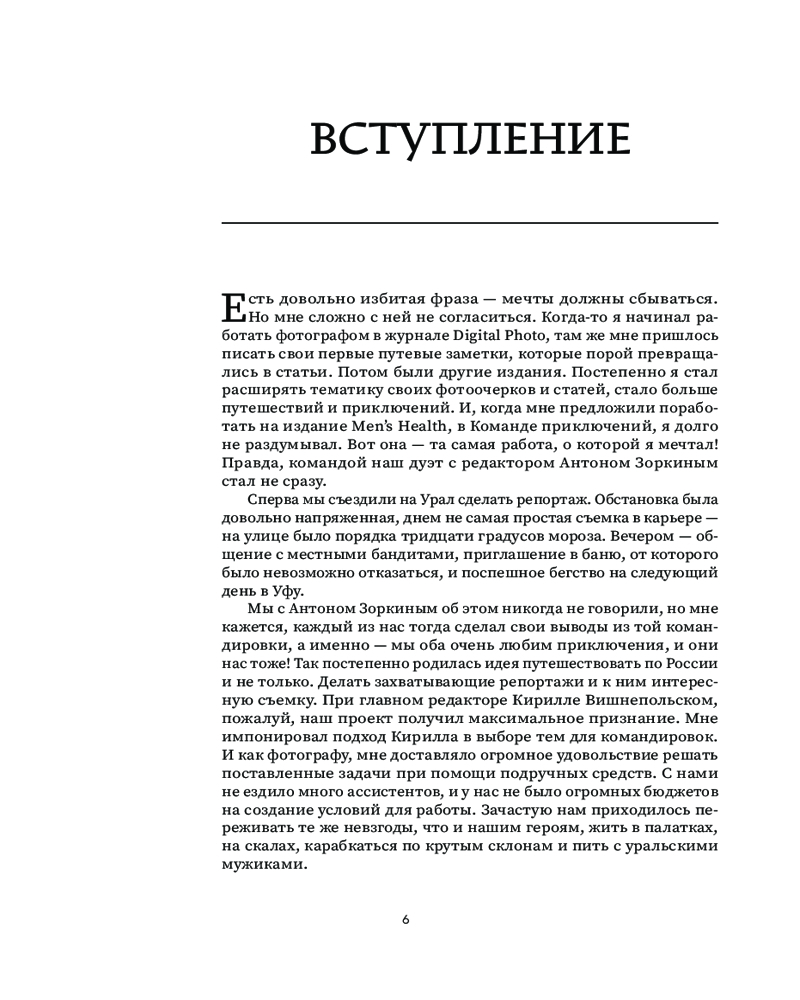 ВСТУПЛЕНИЕ

Есть довольно избитая фраза — мечты должны сбываться. Но мне сложно с ней не согласиться. Когда-то я начинал работать фотографом в журнале Digital Photo, там же мне пришлось писать свои первые путевые заметки, которые порой превращались в статьи. Потом были другие издания. Постепенно я стал расширять тематику своих фотоочерков и статей, стало больше путешествий и приключений. И, когда мне предложили поработать на издание Men's Health, в Команде приключений, я долго не раздумывал. Вот она — та самая работа, о которой я мечтал! Правда, командой наш дуэт с редактором Антоном Зоркиным стал не сразу.

Сперва мы съездили на Урал сделать репортаж. Обстановка была довольно напряженная, днем не самая простая съемка в карьере — на улице было порядка тридцати градусов мороза. Вечером — общение с местными бандитами, приглашение в баню, от которого было невозможно отказаться, и поспешное бегство на следующий день в Уфу.

Мы с Антоном Зоркиным об этом никогда не говорили, но мне кажется, каждый из нас тогда сделал свои выводы из той командировки, а именно — мы оба очень любим приключения, и они нас тоже! Так постепенно родилась идея путешествовать по России и не только. Делать захватывающие репортажи и к ним интересную съемку. При главном редакторе Кирилле Вишнепольском, пожалуй, наш проект получил максимальное признание. Мне импонировал подход Кирилла в выборе тем для командировок. И как фотографу, мне доставляло огромное удовольствие решать поставленные задачи при помощи подручных средств. С нами не ездило много ассистентов, и у нас не было огромных бюджетов на создание условий для работы. Зачастую нам приходилось переживать те же невзгоды, что и нашим героям, жить в палатках, на скалах, карабкаться по крутым склонам и пить с уральскими мужиками.

6